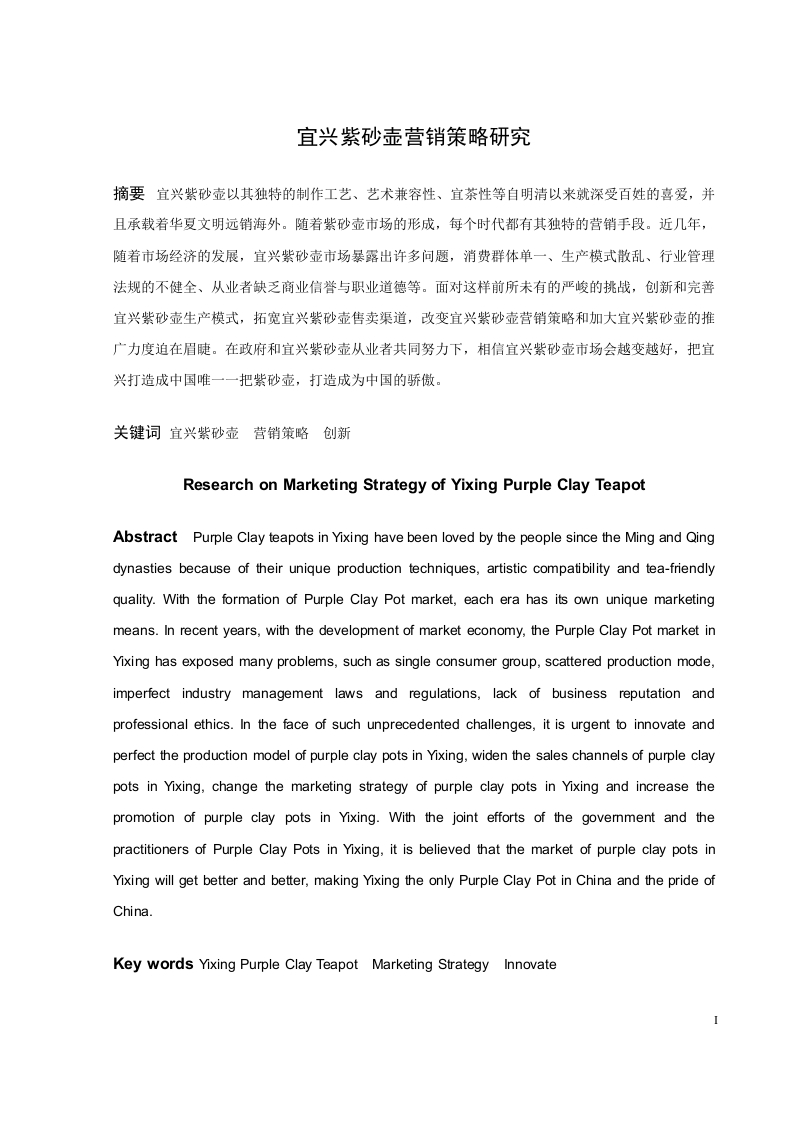 宜兴紫砂壶营销策略研究

摘要 宜兴紫砂壶以其独特的制作工艺、艺术兼容性、宜茶性等自明清以来就深受百姓的喜爱，并且承载着华夏文明远销海外。随着紫砂壶市场的形成，每个时代都有其独特的营销手段。近几年，随着市场经济的发展，宜兴紫砂壶市场暴露出许多问题，消费群体单一、生产模式散乱、行业管理法规的不健全、从业者缺乏商业信誉与职业道德等。面对这样前所未有的严峻的挑战，创新和完善宜兴紫砂壶生产模式，拓宽宜兴紫砂壶售卖渠道，改变宜兴紫砂壶营销策略和加大宜兴紫砂壶的推广力度迫在眉睫。在政府和宜兴紫砂壶从业者共同努力下，相信宜兴紫砂壶市场会越变越好，把宜兴打造成中国唯一一把紫砂壶，打造成为中国的骄傲。

关键词 宜兴紫砂壶 营销策略 创新

Research on Marketing Strategy of Yixing Purple Clay Teapot

Abstract Purple Clay teapots in Yixing have been loved by the people since the Ming and Qing dynasties because of their unique production techniques, artistic compatibility and tea-friendly quality. With the formation of Purple Clay Pot market, each era has its own unique marketing means. In recent years, with the development of market economy, the Purple Clay Pot market in Yixing has exposed many problems, such as single consumer group, scattered production mode, imperfect industry management laws and regulations, lack of business reputation and professional ethics. In the face of such unprecedented challenges, it is urgent to innovate and perfect the production model of purple clay pots in Yixing, widen the sales channels of purple clay pots in Yixing, change the marketing strategy of purple clay pots in Yixing and increase the promotion of purple clay pots in Yixing. With the joint efforts of the government and the practitioners of Purple Clay Pots in Yixing, it is believed that the market of purple clay pots in Yixing will get better and better, making Yixing the only Purple Clay Pot in China and the pride of China.

Key words Yixing Purple Clay Teapot Marketing Strategy Innovate

I